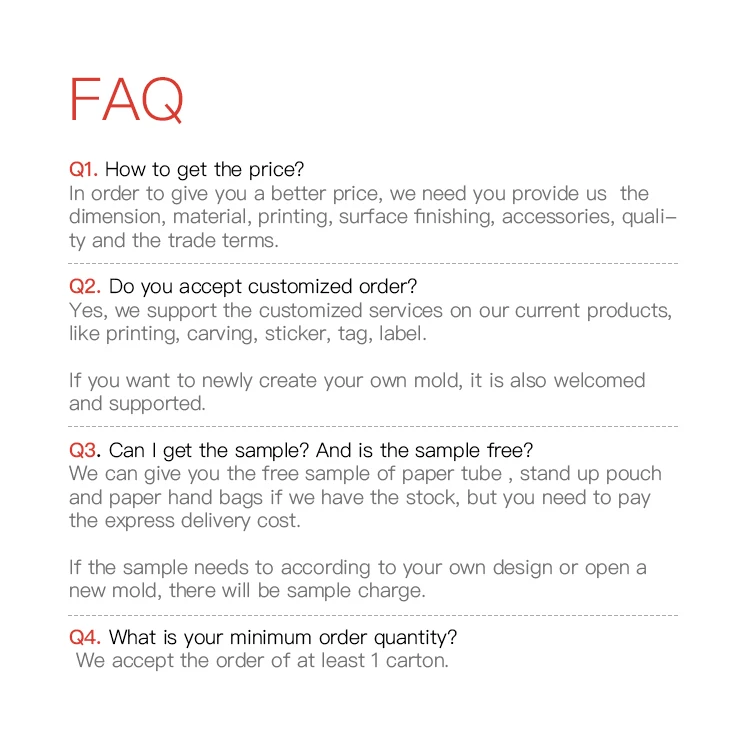 FAQ

Q1. How to get the price?
In order to give you a better price, we need you provide us the dimension, material, printing, surface finishing, accessories, quality and the trade terms.

Q2. Do you accept customized order?
Yes, we support the customized services on our current products, like printing, carving, sticker, tag, label.

If you want to newly create your own mold, it is also welcomed and supported.

Q3. Can I get the sample? And is the sample free?
We can give you the free sample of paper tube , stand up pouch and paper hand bags if we have the stock, but you need to pay the express delivery cost.

If the sample needs to according to your own design or open a new mold, there will be sample charge.

Q4. What is your minimum order quantity?
We accept the order of at least 1 carton.